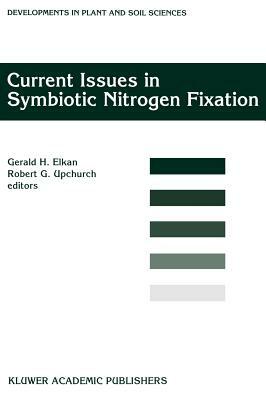 DEVELOPMENTS IN PLANT AND SOIL SCIENCES

Current Issues in Symbiotic Nitrogen Fixation

Gerald H. Elkan
Robert G. Upchurch
editors

KLUWER ACADEMIC PUBLISHERS